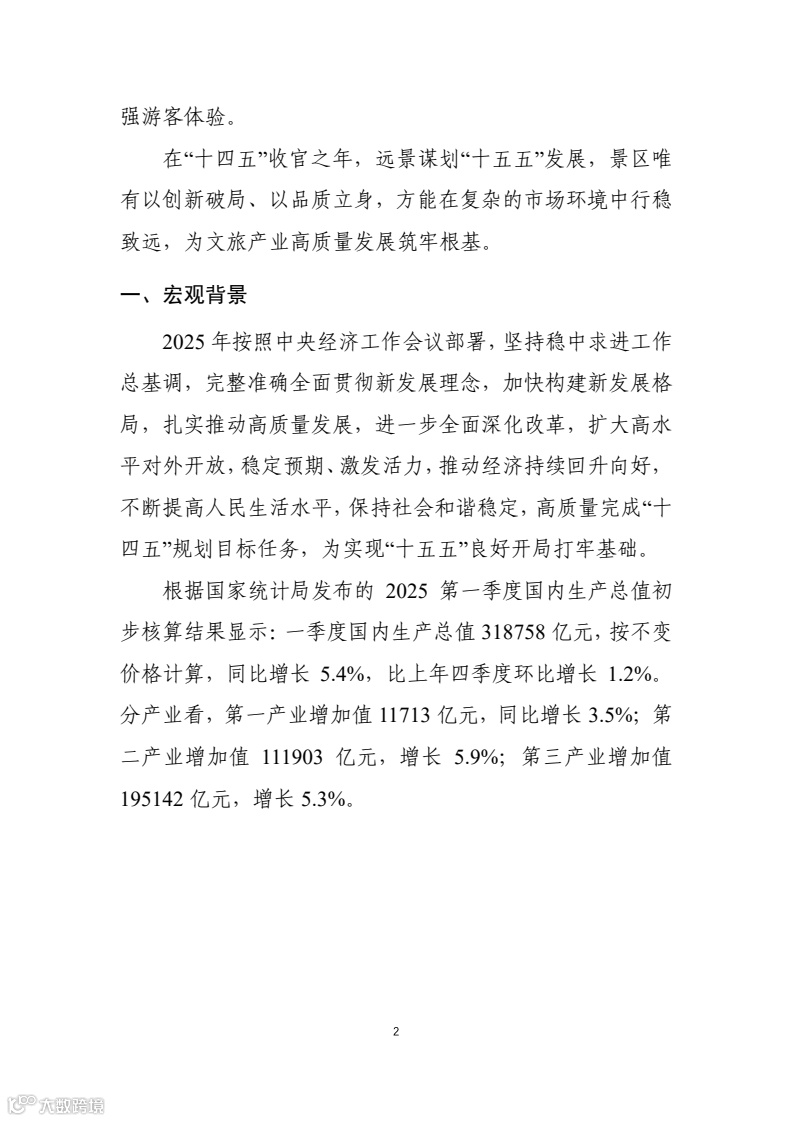 强游客体验。

在“十四五”收官之年，远景谋划“十五五”发展，景区唯有以创新破局、以品质立身，方能在复杂的市场环境中行稳致远，为文旅产业高质量发展筑牢根基。

一、宏观背景

2025 年按照中央经济工作会议部署，坚持稳中求进工作总基调，完整准确全面贯彻新发展理念，加快构建新发展格局，扎实推动高质量发展，进一步全面深化改革，扩大高水平对外开放，稳定预期、激发活力，推动经济持续回升向好，不断提高人民生活水平，保持社会和谐稳定，高质量完成“十四五”规划目标任务，为实现“十五五”良好开局打牢基础。

根据国家统计局发布的 2025 第一季度国内生产总值初步核算结果显示：一季度国内生产总值 318758 亿元，按不变价格计算，同比增长 5.4%，比上年四季度环比增长 1.2%。分产业看，第一产业增加值 11713 亿元，同比增长 3.5%；第二产业增加值 111903 亿元，增长 5.9%；第三产业增加值 195142 亿元，增长 5.3%。

2

六数跨境